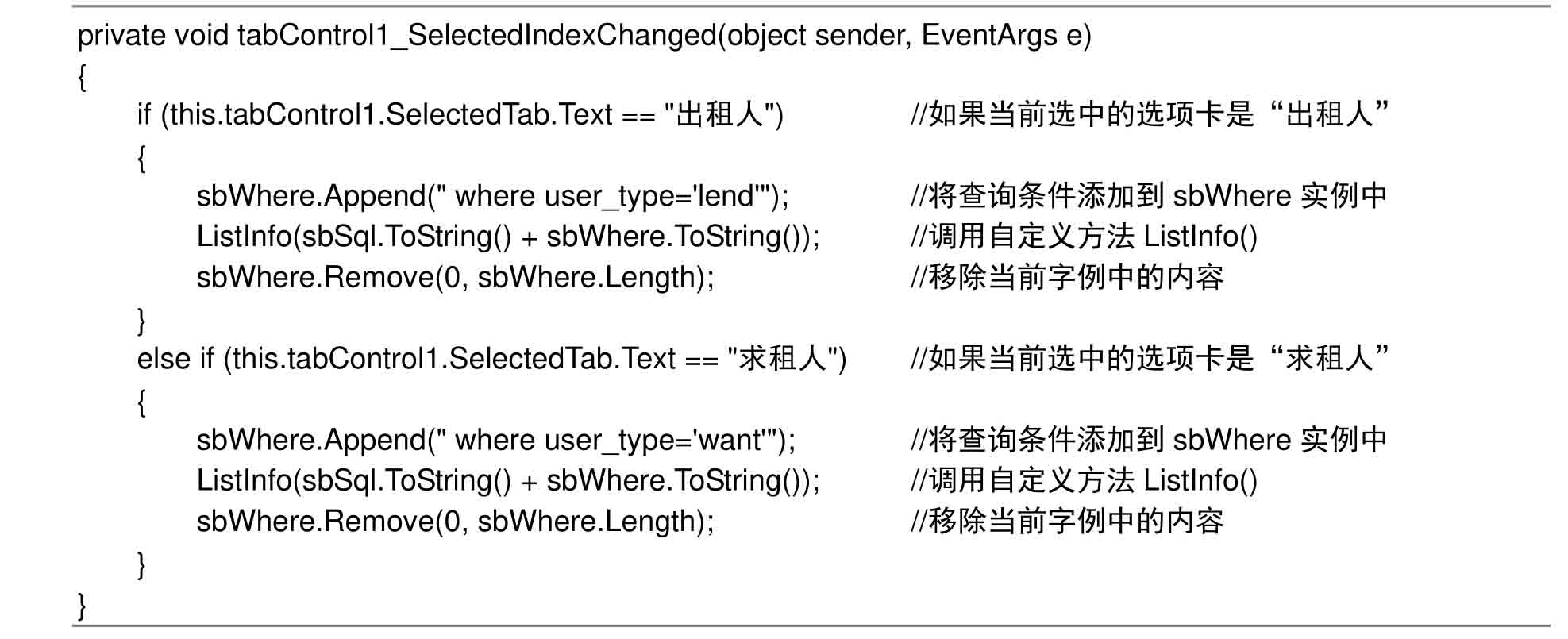 private void tabControl1_SelectedIndexChanged(object sender, EventArgs e)
{
if (this.tabControl1.SelectedTab.Text == "出租人") //如果当前选中的选项卡是“出租人”
{
sbWhere.Append(" where user_type='lend'"); //将查询条件添加到 sbWhere 实例中
ListInfo(sbSql.ToString() + sbWhere.ToString()); //调用自定义方法 ListInfo()
sbWhere.Remove(0, sbWhere.Length); //移除当前字例中的内容
}
else if (this.tabControl1.SelectedTab.Text == "求租人") //如果当前选中的选项卡是“求租人”
{
sbWhere.Append(" where user_type='want'"); //将查询条件添加到 sbWhere 实例中
ListInfo(sbSql.ToString() + sbWhere.ToString()); //调用自定义方法 ListInfo()
sbWhere.Remove(0, sbWhere.Length); //移除当前字例中的内容
}
}